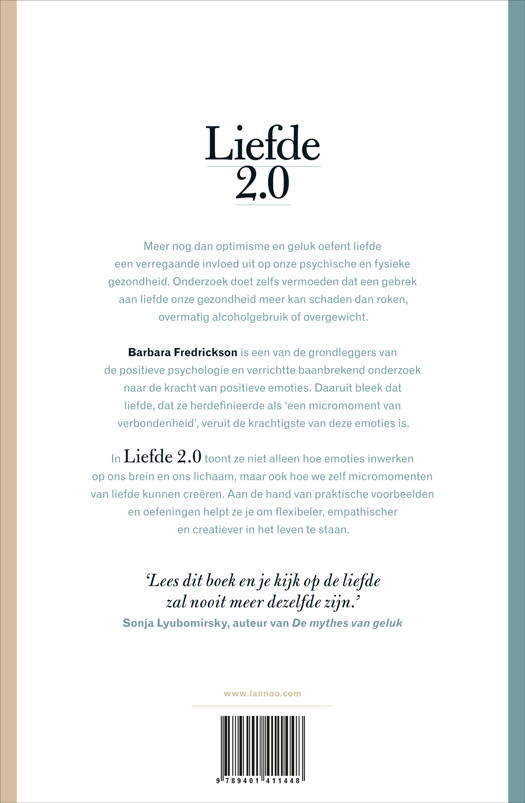 Liefde
2.0

Meer nog dan optimisme en geluk oefent liefde een verregaande invloed uit op onze psychische en fysieke gezondheid. Onderzoek doet zelfs vermoeden dat een gebrek aan liefde onze gezondheid meer kan schaden dan roken, overmatig alcoholgebruik of overgewicht.

Barbara Fredrickson is een van de grondleggers van de positieve psychologie en verrichtte baanbrekend onderzoek naar de kracht van positieve emoties. Daaruit bleek dat liefde, dat ze herdefinieerde als 'een micromoment van verbondenheid', veruit de krachtigste van deze emoties is.

In Liefde 2.0 toont ze niet alleen hoe emoties inwerken op ons brein en ons lichaam, maar ook hoe we zelf micromomenten van liefde kunnen creëren. Aan de hand van praktische voorbeelden en oefeningen helpt ze je om flexibeler, empathischer en creatiever in het leven te staan.

'Lees dit boek en je kijk op de liefde zal nooit meer dezelfde zijn.'
Sonja Lyubomirsky, auteur van De mythes van geluk

www.lannoo.com

9 789401 411448